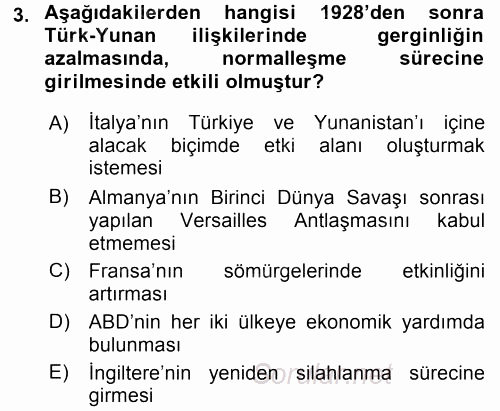 3. Aşağıdakilerden hangisi 1928'den sonra Türk-Yunan ilişkilerinde gerginliğin azalmasında, normalleşme sürecine girilmesinde etkili olmuştur?

A) İtalya'nın Türkiye ve Yunanistan'ı içine alacak biçimde etki alanı oluşturmak istemesi

B) Almanya'nın Birinci Dünya Savaşı sonrası yapılan Versailles Antlaşmasını kabul etmemesi

C) Fransa'nın sömürgelerinde etkinliğini artırması

D) ABD'nin her iki ülkeye ekonomik yardımda bulunması

E) İngiltere'nin yeniden silahlanma sürecine girmesi

Sorular.net